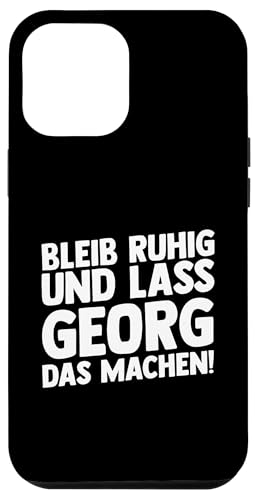 BLEIB RUHIG
UND LASS
GEORG
DAS MACHEN!